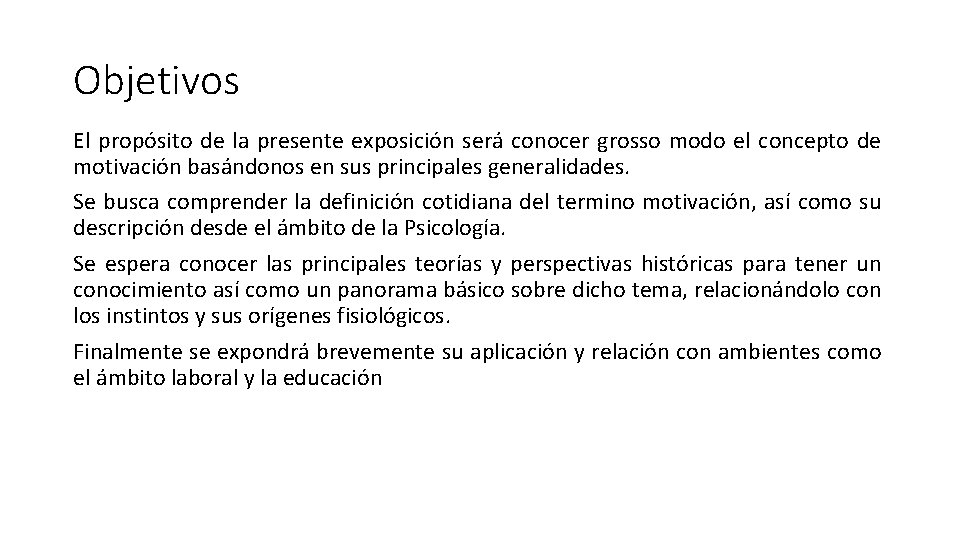 Objetivos

El propósito de la presente exposición será conocer grosso modo el concepto de motivación basándonos en sus principales generalidades.

Se busca comprender la definición cotidiana del termino motivación, así como su descripción desde el ámbito de la Psicología.

Se espera conocer las principales teorías y perspectivas históricas para tener un conocimiento así como un panorama básico sobre dicho tema, relacionándolo con los instintos y sus orígenes fisiológicos.

Finalmente se expondrá brevemente su aplicación y relación con ambientes como el ámbito laboral y la educación